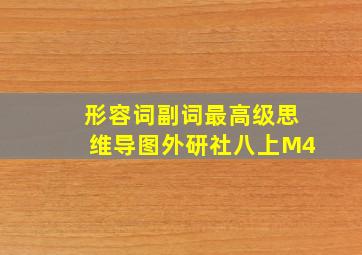 形容词副词最高级思维导图外研社八上M4